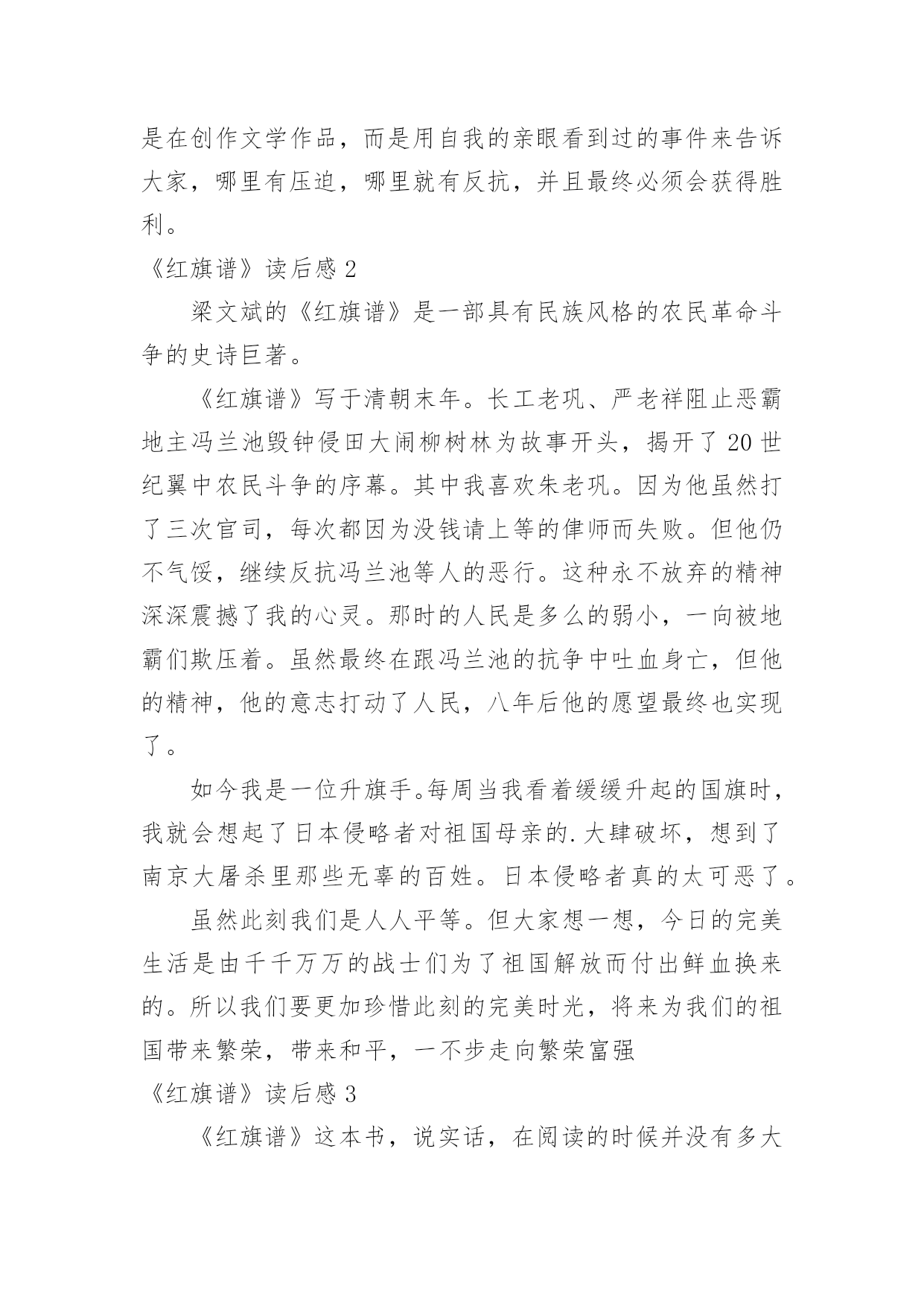 是在创作文学作品，而是用自我的亲眼看到过的事件来告诉大家，哪里有压迫，哪里就有反抗，并且最终必须会获得胜利。

《红旗谱》读后感 2

梁文斌的《红旗谱》是一部具有民族风格的农民革命斗争的史诗巨著。

《红旗谱》写于清朝末年。长工老巩、严老祥阻止恶霸地主冯兰池毁钟侵田大闹柳树林为故事开头，揭开了 20 世纪翼中农民斗争的序幕。其中我喜欢朱老巩。因为他虽然打了三次官司，每次都因为没钱请上等的律师而失败。但他仍不气馁，继续反抗冯兰池等人的恶行。这种永不放弃的精神深深震撼了我的心灵。那时的人民是多么的弱小，一向被地霸们欺压着。虽然最终在跟冯兰池的抗争中吐血身亡，但他的精神，他的意志打动了人民，八年后他的愿望最终也实现了。

如今我是一位升旗手。每周当我看着缓缓升起的国旗时，我就会想起了日本侵略者对祖国母亲的.大肆破坏，想到了南京大屠杀里那些无辜的百姓。日本侵略者真的太可恶了。

虽然此刻我们是人人平等。但大家想一想，今日的完美生活是由千千万万的战士们为了祖国解放而付出鲜血换来的。所以我们要更加珍惜此刻的完美时光，将来为我们的祖国带来繁荣，带来和平，一不步走向繁荣富强

《红旗谱》读后感 3

《红旗谱》这本书，说实话，在阅读的时候并没有多大